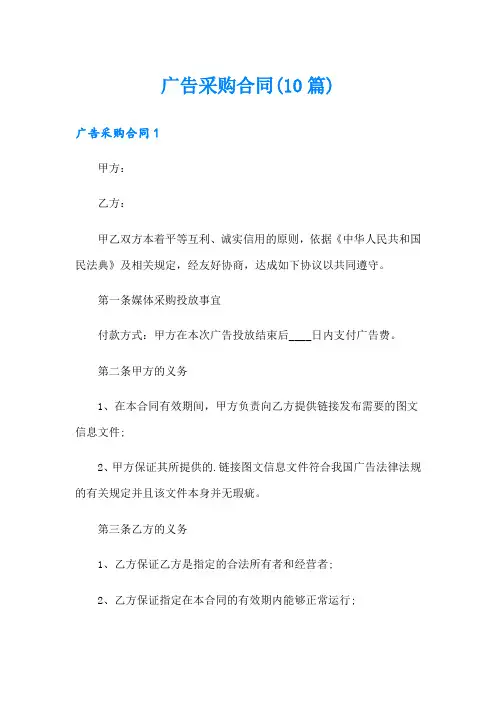 广告采购合同(10篇)

广告采购合同1

甲方：

乙方：

甲乙双方本着平等互利、诚实信用的原则，依据《中华人民共和国民法典》及相关规定，经友好协商，达成如下协议以共同遵守。

第一条媒体采购投放事宜

付款方式：甲方在本次广告投放结束后____日内支付广告费。

第二条甲方的义务

1、在本合同有效期间，甲方负责向乙方提供链接发布需要的图文信息文件；

2、甲方保证其所提供的.链接图文信息文件符合我国广告法律法规的有关规定并且该文件本身并无瑕疵。

第三条乙方的义务

1、乙方保证乙方是指定的合法所有者和经营者；

2、乙方保证指定在本合同的有效期内能够正常运行；